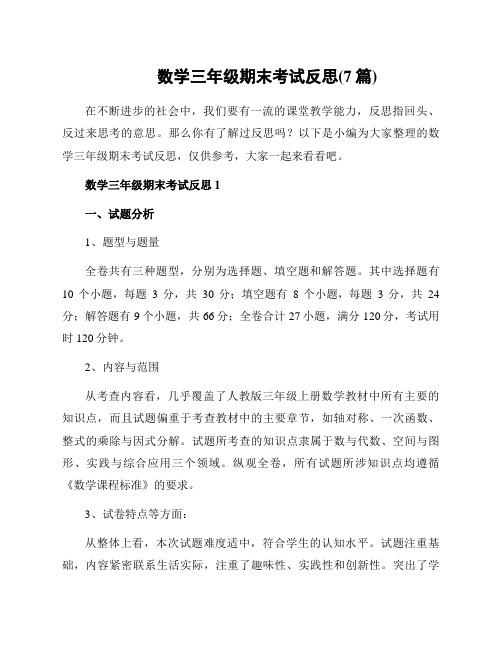 数学三年级期末考试反思(7 篇)

在不断进步的社会中，我们要有一流的课堂教学能力，反思指回头、反过来思考的意思。那么你有了解过反思吗？以下是小编为大家整理的数学三年级期末考试反思，仅供参考，大家一起来看看吧。

数学三年级期末考试反思 1

一、试题分析

1、题型与题量

全卷共有三种题型，分别为选择题、填空题和解答题。其中选择题有 10 个小题，每题 3 分，共 30 分；填空题有 8 个小题，每题 3 分，共 24 分；解答题有 9 个小题，共 66 分；全卷合计 27 小题，满分 120 分，考试用时 120 分钟。

2、内容与范围

从考查内容看，几乎覆盖了人教版三年级上册数学教材中所有主要的知识点，而且试题偏重于考查教材中的主要章节，如轴对称、一次函数、整式的乘除与因式分解。试题所考查的知识点隶属于数与代数、空间与图形、实践与综合应用三个领域。纵观全卷，所有试题所涉知识点均遵循《数学课程标准》的要求。

3、试卷特点等方面：

从整体上看，本次试题难度适中，符合学生的认知水平。试题注重基础，内容紧密联系生活实际，注重了趣味性、实践性和创新性。突出了学